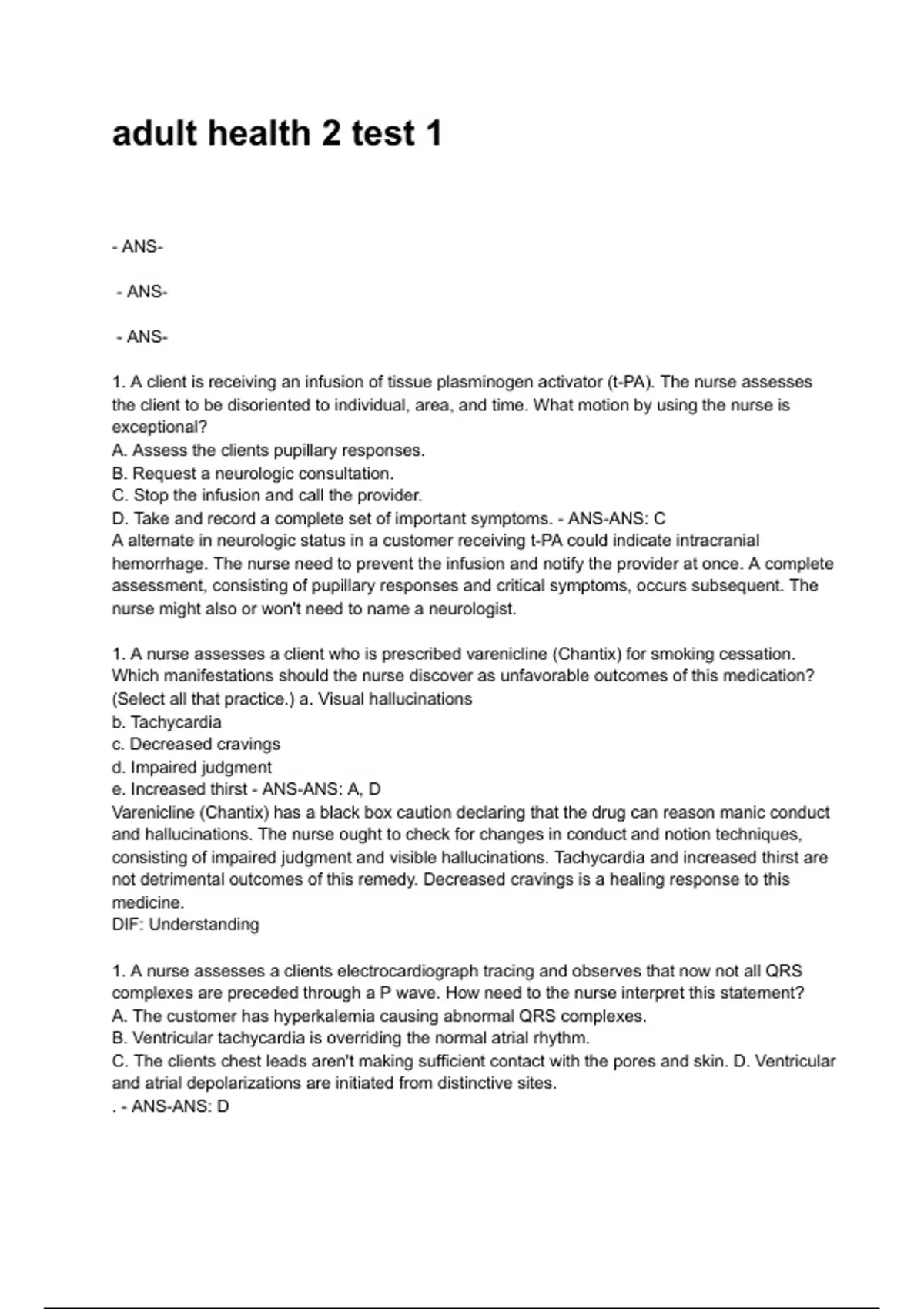 adult health 2 test 1

- ANS-

- ANS-

- ANS-

1. A client is receiving an infusion of tissue plasminogen activator (t-PA). The nurse assesses the client to be disoriented to individual, area, and time. What motion by using the nurse is exceptional?
A. Assess the clients pupillary responses.
B. Request a neurologic consultation.
C. Stop the infusion and call the provider.
D. Take and record a complete set of important symptoms. - ANS-ANS: C
A alternate in neurologic status in a customer receiving t-PA could indicate intracranial hemorrhage. The nurse need to prevent the infusion and notify the provider at once. A complete assessment, consisting of pupillary responses and critical symptoms, occurs subsequent. The nurse might also or won't need to name a neurologist.

1. A nurse assesses a client who is prescribed varenicline (Chantix) for smoking cessation. Which manifestations should the nurse discover as unfavorable outcomes of this medication? (Select all that practice.) a. Visual hallucinations
b. Tachycardia
c. Decreased cravings
d. Impaired judgment
e. Increased thirst - ANS-ANS: A, D
Varenicline (Chantix) has a black box caution declaring that the drug can reason manic conduct and hallucinations. The nurse ought to check for changes in conduct and notion techniques, consisting of impaired judgment and visible hallucinations. Tachycardia and increased thirst are not detrimental outcomes of this remedy. Decreased cravings is a healing response to this medicine.
DIF: Understanding

1. A nurse assesses a clients electrocardiograph tracing and observes that now not all QRS complexes are preceded through a P wave. How need to the nurse interpret this statement?
A. The customer has hyperkalemia causing abnormal QRS complexes.
B. Ventricular tachycardia is overriding the normal atrial rhythm.
C. The clients chest leads aren't making sufficient contact with the pores and skin. D. Ventricular and atrial depolarizations are initiated from distinctive sites.
. - ANS-ANS: D